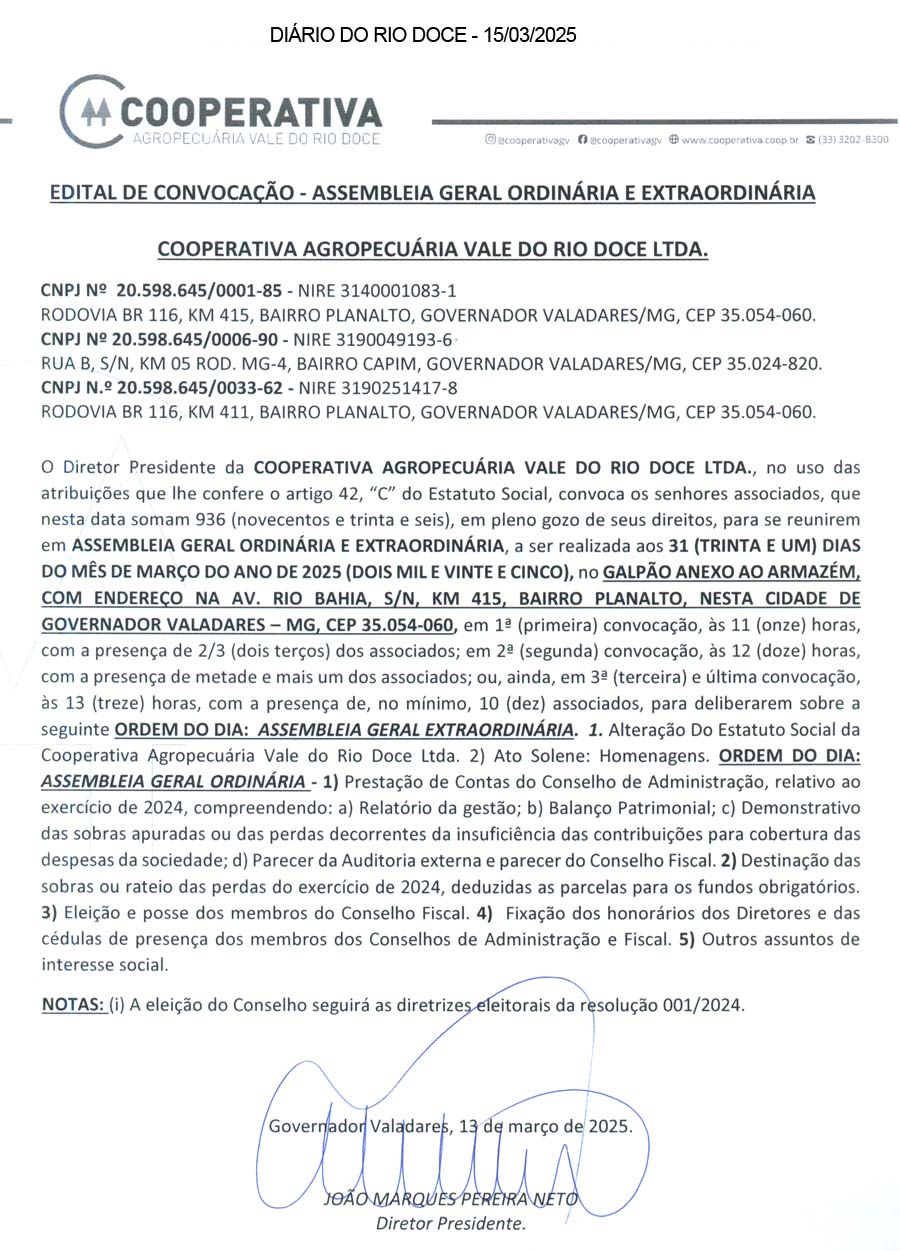 DIÁRIO DO RIO DOCE - 15/03/2025

COOPERATIVA
AGROPECUÁRIA VALE DO RIO DOCE

@cooperativagv @cooperativagv www.cooperativa.coop.br (33) 3202-8300

EDITAL DE CONVOCAÇÃO - ASSEMBLEIA GERAL ORDINÁRIA E EXTRAORDINÁRIA

COOPERATIVA AGROPECUÁRIA VALE DO RIO DOCE LTDA.

CNPJ Nº 20.598.645/0001-85 - NIRE 3140001083-1
RODOVIA BR 116, KM 415, BAIRRO PLANALTO, GOVERNADOR VALADARES/MG, CEP 35.054-060.
CNPJ Nº 20.598.645/0006-90 - NIRE 3190049193-6
RUA B, S/N, KM 05 ROD. MG-4, BAIRRO CAPIM, GOVERNADOR VALADARES/MG, CEP 35.024-820.
CNPJ N.º 20.598.645/0033-62 - NIRE 3190251417-8
RODOVIA BR 116, KM 411, BAIRRO PLANALTO, GOVERNADOR VALADARES/MG, CEP 35.054-060.

O Diretor Presidente da COOPERATIVA AGROPECUÁRIA VALE DO RIO DOCE LTDA., no uso das atribuições que lhe confere o artigo 42, "C" do Estatuto Social, convoca os senhores associados, que nesta data somam 936 (novecentos e trinta e seis), em pleno gozo de seus direitos, para se reunirem em ASSEMBLEIA GERAL ORDINÁRIA E EXTRAORDINÁRIA, a ser realizada aos 31 (TRINTA E UM) DIAS DO MÊS DE MARÇO DO ANO DE 2025 (DOIS MIL E VINTE E CINCO), no GALPÃO ANEXO AO ARMAZÉM, COM ENDEREÇO NA AV. RIO BAHIA, S/N, KM 415, BAIRRO PLANALTO, NESTA CIDADE DE GOVERNADOR VALADARES – MG, CEP 35.054-060, em 1ª (primeira) convocação, às 11 (onze) horas, com a presença de 2/3 (dois terços) dos associados; em 2ª (segunda) convocação, às 12 (doze) horas, com a presença de metade e mais um dos associados; ou, ainda, em 3ª (terceira) e última convocação, às 13 (treze) horas, com a presença de, no mínimo, 10 (dez) associados, para deliberarem sobre a seguinte ORDEM DO DIA: ASSEMBLEIA GERAL EXTRAORDINÁRIA. 1. Alteração Do Estatuto Social da Cooperativa Agropecuária Vale do Rio Doce Ltda. 2) Ato Solene: Homenagens. ORDEM DO DIA: ASSEMBLEIA GERAL ORDINÁRIA - 1) Prestação de Contas do Conselho de Administração, relativo ao exercício de 2024, compreendendo: a) Relatório da gestão; b) Balanço Patrimonial; c) Demonstrativo das sobras apuradas ou das perdas decorrentes da insuficiência das contribuições para cobertura das despesas da sociedade; d) Parecer da Auditoria externa e parecer do Conselho Fiscal. 2) Destinação das sobras ou rateio das perdas do exercício de 2024, deduzidas as parcelas para os fundos obrigatórios. 3) Eleição e posse dos membros do Conselho Fiscal. 4) Fixação dos honorários dos Diretores e das cédulas de presença dos membros dos Conselhos de Administração e Fiscal. 5) Outros assuntos de interesse social.

NOTAS: (i) A eleição do Conselho seguirá as diretrizes eleitorais da resolução 001/2024.

Governador Valadares, 13 de março de 2025.

JOÃO MARQUES PEREIRA NETO
Diretor Presidente.